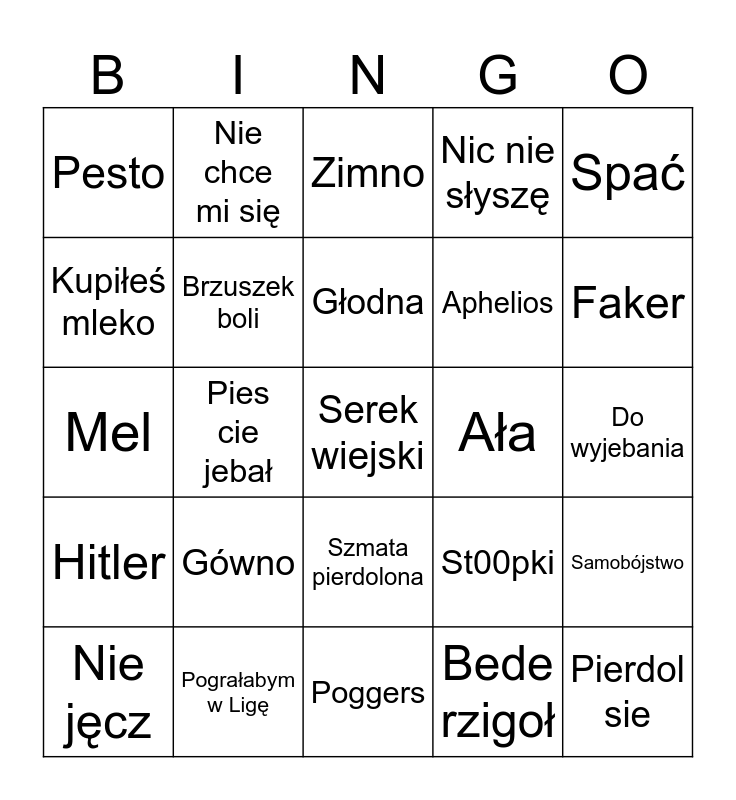 | B | I | N | G | O |
|---|---|---|---|---|
| Pesto | Nie chce mi się | Zimno | Nic nie słyszę | Spać |
| Kupiłeś mleko | Brzuszek boli | Głodna | Aphelios | Faker |
| Mel | Pies cie jebał | Serek wiejski | Ała | Do wyjebania |
| Hitler | Gówno | Szmata pierdolona | St00pki | Samobójstwo |
| Nie jęcz | Pograłabym w Ligę | Poggers | Bede rzigoł | Pierdol sie |